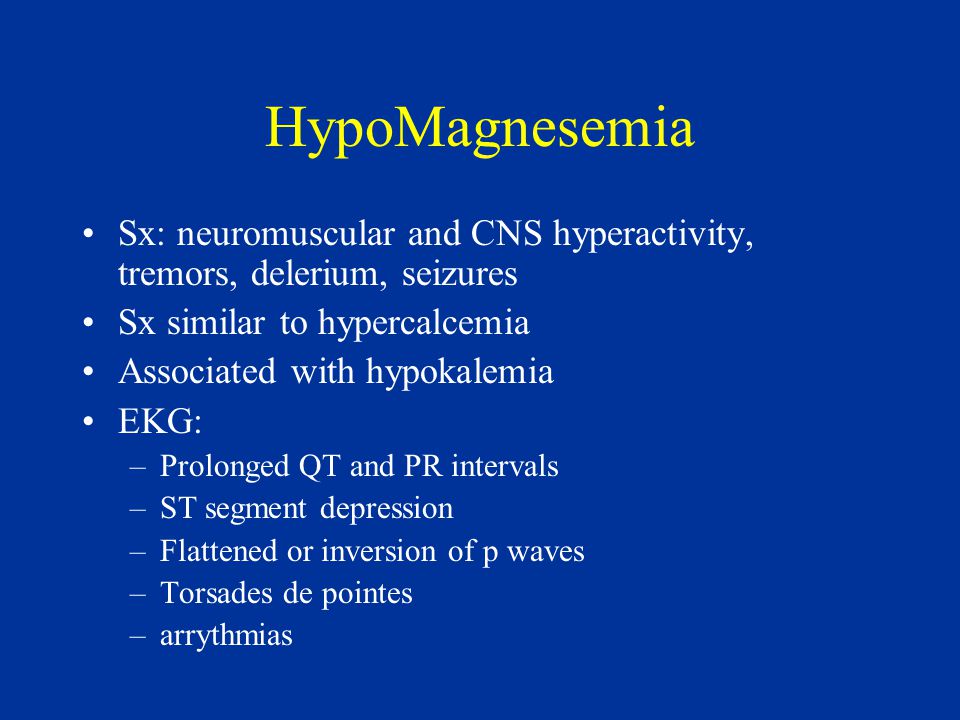 HypoMagnesemia

• Sx: neuromuscular and CNS hyperactivity, tremors, delerium, seizures
• Sx similar to hypercalcemia
• Associated with hypokalemia
• EKG:
– Prolonged QT and PR intervals
– ST segment depression
– Flattened or inversion of p waves
– Torsades de pointes
– arrythmias